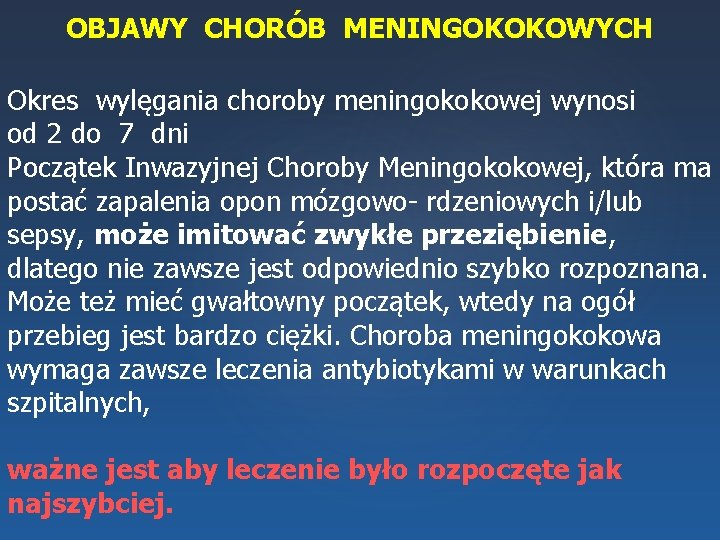 OBJAWY CHORÓB MENINGOKOKOWYCH

Okres wylęgania choroby meningokokowej wynosi od 2 do 7 dni
Początek Inwazyjnej Choroby Meningokokowej, która ma postać zapalenia opon mózgowo- rdzeniowych i/lub sepsy, może imitować zwykłe przeziębienie, dlatego nie zawsze jest odpowiednio szybko rozpoznana. Może też mieć gwałtowny początek, wtedy na ogół przebieg jest bardzo ciężki. Choroba meningokokowa wymaga zawsze leczenia antybiotykami w warunkach szpitalnych,

ważne jest aby leczenie było rozpoczęte jak najszybciej.